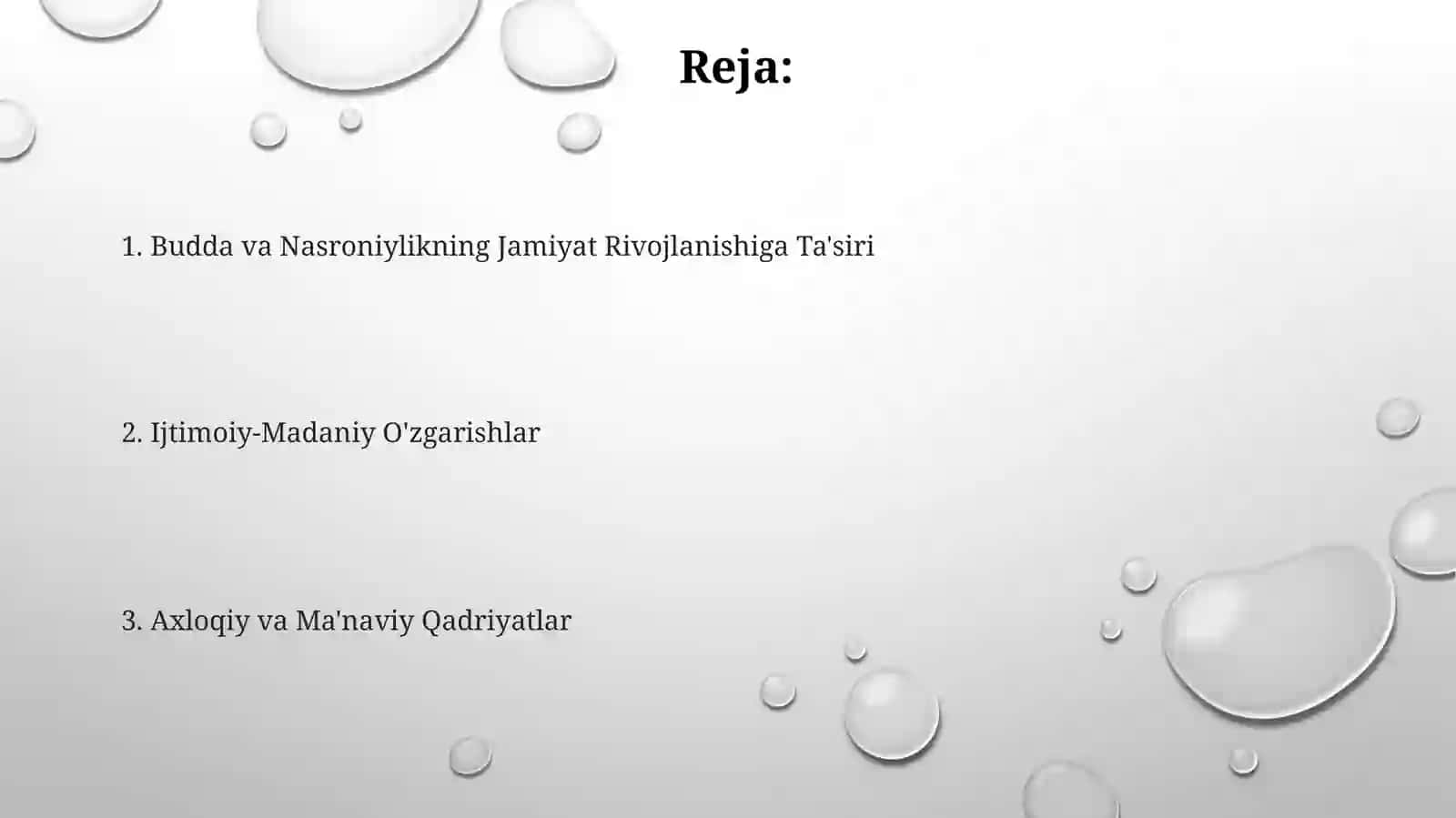 Reja:

1. Budda va Nasroniylikning Jamiyat Rivojlanishiga Ta'siri

2. Ijtimoiy-Madaniy O'zgarishlar

3. Axloqiy va Ma'naviy Qadriyatlar